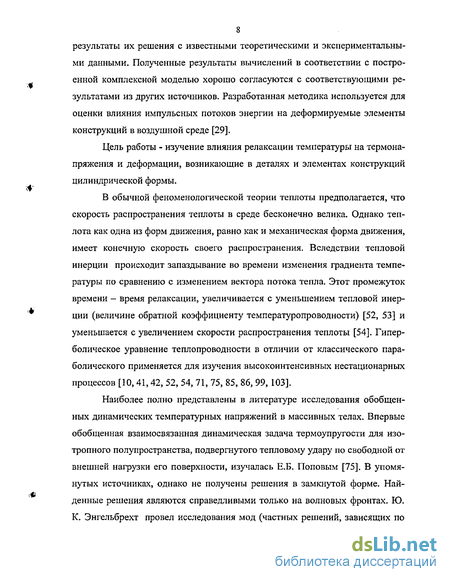 8

результаты их решения с известными теоретическими и экспериментальными данными. Полученные результаты вычислений в соответствии с построенной комплексной моделью хорошо согласуются с соответствующими результатами из других источников. Разработанная методика используется для оценки влияния импульсных потоков энергии на деформируемые элементы конструкций в воздушной среде [29].

Цель работы - изучение влияния релаксации температуры на термонапряжения и деформации, возникающие в деталях и элементах конструкций цилиндрической формы.

В обычной феноменологической теории теплоты предполагается, что скорость распространения теплоты в среде бесконечно велика. Однако теплота как одна из форм движения, равно как и механическая форма движения, имеет конечную скорость своего распространения. Вследствии тепловой инерции происходит запаздывание во времени изменения градиента температуры по сравнению с изменением вектора потока тепла. Этот промежуток времени – время релаксации, увеличивается с уменьшением тепловой инерции (величине обратной коэффициенту температуропроводности) [52, 53] и уменьшается с увеличением скорости распространения теплоты [54]. Гиперболическое уравнение теплопроводности в отличии от классического параболического применяется для изучения высокоинтенсивных нестационарных процессов [10, 41, 42, 52, 54, 71, 75, 85, 86, 99, 103].

Наиболее полно представлены в литературе исследования обобщенных динамических температурных напряжений в массивных телах. Впервые обобщенная взаимосвязанная динамическая задача термоупругости для изотропного полупространства, подвергнутого тепловому удару по свободной от внешней нагрузки его поверхности, изучалась Е.Б. Поповым [75]. В упомянутых источниках, однако не получены решения в замкнутой форме. Найденные решения являются справедливыми только на волновых фронтах. Ю. К. Энгельбрехт провел исследования мод (частных решений, зависящих по

dsLib.net
библиотека диссертаций